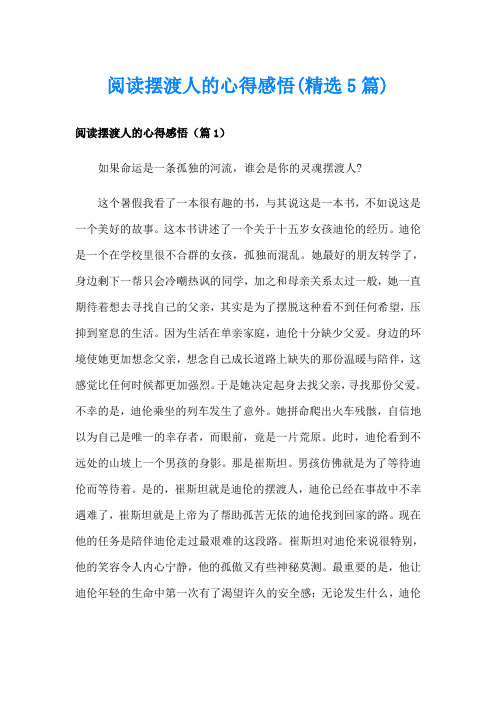 阅读摆渡人的心得感悟(精选5篇)

阅读摆渡人的心得感悟（篇1）

如果命运是一条孤独的河流，谁会是你的灵魂摆渡人?

这个暑假我看了一本很有趣的书，与其说这是一本书，不如说这是一个美好的故事。这本书讲述了一个关于十五岁女孩迪伦的经历。迪伦是一个在学校里很不合群的女孩，孤独而混乱。她最好的朋友转学了，身边剩下一帮只会冷嘲热讽的同学，加之和母亲关系太过一般，她一直期待着想去寻找自己的父亲，其实是为了摆脱这种看不到任何希望，压抑到窒息的生活。因为生活在单亲家庭，迪伦十分缺少父爱。身边的环境使她更加想念父亲，想念自己成长道路上缺失的那份温暖与陪伴，这感觉比任何时候都更加强烈。于是她决定起身去找父亲，寻找那份父爱。不幸的是，迪伦乘坐的列车发生了意外。她拼命爬出火车残骸，自信地以为自己是唯一的幸存者，而眼前，竟是一片荒原。此时，迪伦看到不远处的山坡上一个男孩的身影。那是崔斯坦。男孩仿佛就是为了等待迪伦而等待着。是的，崔斯坦就是迪伦的摆渡人，迪伦已经在事故中不幸遇难了，崔斯坦就是上帝为了帮助孤苦无依的迪伦找到回家的路。现在他的任务是陪伴迪伦走过最艰难的这段路。崔斯坦对迪伦来说很特别，他的笑容令人内心宁静，他的孤傲又有些神秘莫测。最重要的是，他让迪伦年轻的生命中第一次有了渴望许久的安全感：无论发生什么，迪伦